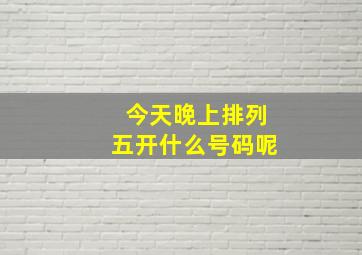 今天晚上排列
五开什么号码呢